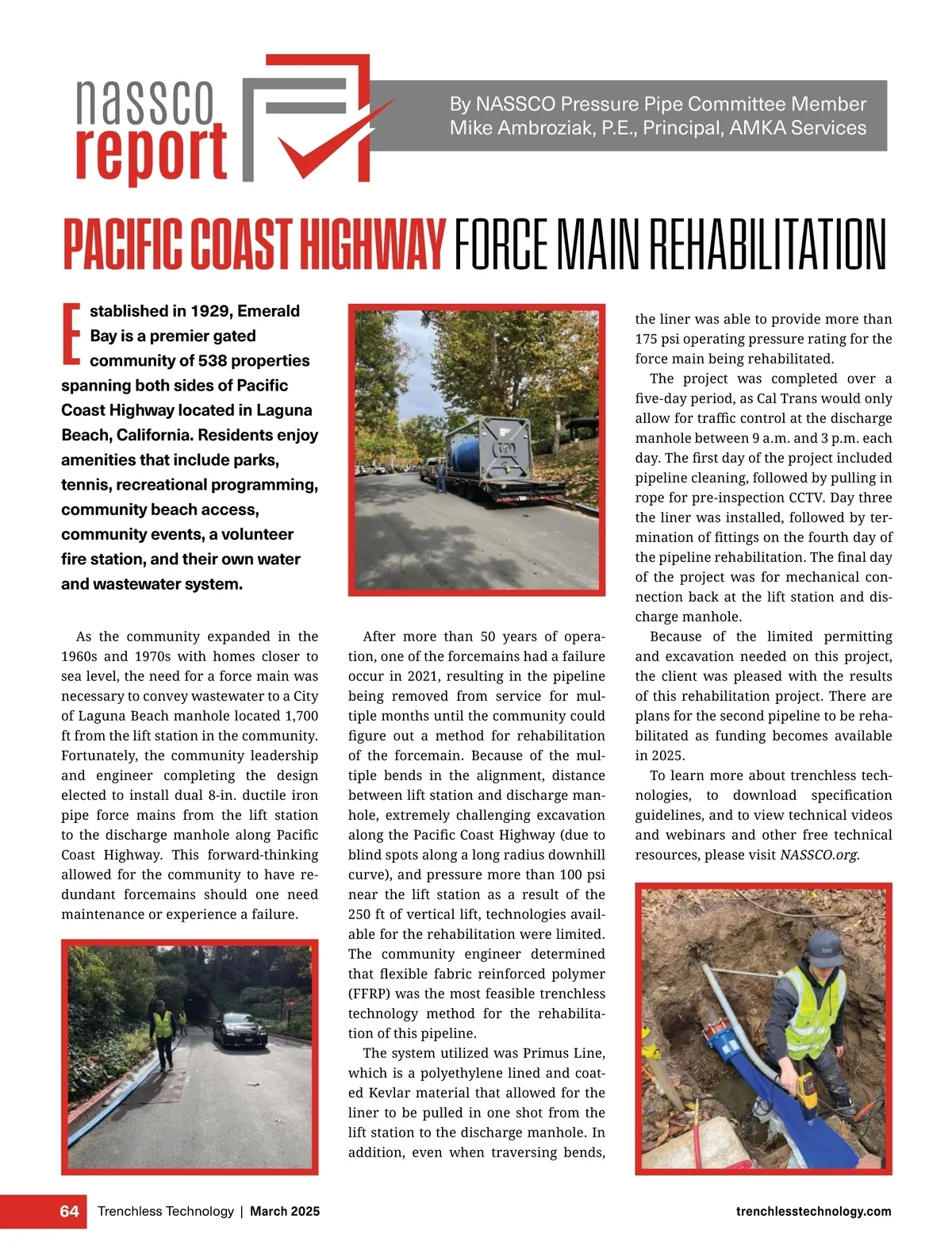 nassco report

By NASSCO Pressure Pipe Committee Member
Mike Ambroziak, P.E., Principal, AMKA Services

PACIFIC COAST HIGHWAY FORCE MAIN REHABILITATION

Established in 1929, Emerald Bay is a premier gated community of 538 properties spanning both sides of Pacific Coast Highway located in Laguna Beach, California. Residents enjoy amenities that include parks, tennis, recreational programming, community beach access, community events, a volunteer fire station, and their own water and wastewater system.

As the community expanded in the 1960s and 1970s with homes closer to sea level, the need for a force main was necessary to convey wastewater to a City of Laguna Beach manhole located 1,700 ft from the lift station in the community. Fortunately, the community leadership and engineer completing the design elected to install dual 8-in. ductile iron pipe force mains from the lift station to the discharge manhole along Pacific Coast Highway. This forward-thinking allowed for the community to have redundant forcemains should one need maintenance or experience a failure.

After more than 50 years of operation, one of the forcemains had a failure occur in 2021, resulting in the pipeline being removed from service for multiple months until the community could figure out a method for rehabilitation of the forcemain. Because of the multiple bends in the alignment, distance between lift station and discharge manhole, extremely challenging excavation along the Pacific Coast Highway (due to blind spots along a long radius downhill curve), and pressure more than 100 psi near the lift station as a result of the 250 ft of vertical lift, technologies available for the rehabilitation were limited. The community engineer determined that flexible fabric reinforced polymer (FFRP) was the most feasible trenchless technology method for the rehabilitation of this pipeline.

The system utilized was Primus Line, which is a polyethylene lined and coated Kevlar material that allowed for the liner to be pulled in one shot from the lift station to the discharge manhole. In addition, even when traversing bends, the liner was able to provide more than 175 psi operating pressure rating for the force main being rehabilitated.

The project was completed over a five-day period, as Cal Trans would only allow for traffic control at the discharge manhole between 9 a.m. and 3 p.m. each day. The first day of the project included pipeline cleaning, followed by pulling in rope for pre-inspection CCTV. Day three the liner was installed, followed by termination of fittings on the fourth day of the pipeline rehabilitation. The final day of the project was for mechanical connection back at the lift station and discharge manhole.

Because of the limited permitting and excavation needed on this project, the client was pleased with the results of this rehabilitation project. There are plans for the second pipeline to be rehabilitated as funding becomes available in 2025.

To learn more about trenchless technologies, to download specification guidelines, and to view technical videos and webinars and other free technical resources, please visit NASSCO.org.

64 Trenchless Technology | March 2025 trenchlesstechnology.com